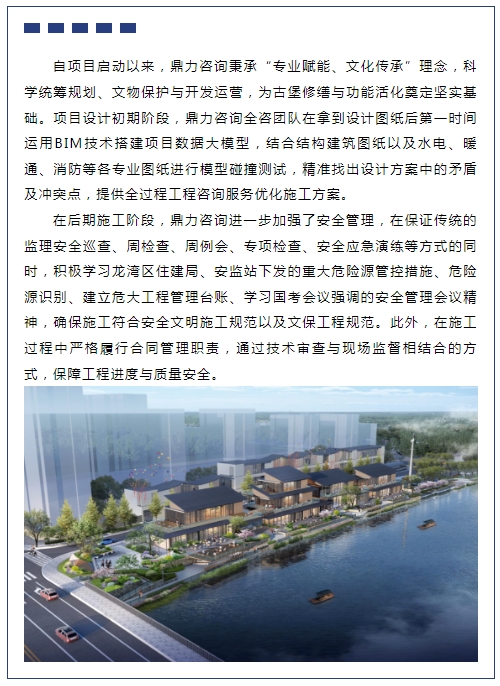 自项目启动以来，鼎力咨询秉承“专业赋能、文化传承”理念，科学统筹规划、文物保护与开发运营，为古堡修缮与功能活化奠定坚实基础。项目设计初期阶段，鼎力咨询全咨团队在拿到设计图纸后第一时间运用BIM技术搭建项目数据大模型，结合结构建筑图纸以及水电、暖通、消防等各专业图纸进行模型碰撞测试，精准找出设计方案中的矛盾及冲突点，提供全过程工程咨询服务优化施工方案。

在后期施工阶段，鼎力咨询进一步加强了安全管理，在保证传统的监理安全巡查、周检查、周例会、专项检查、安全应急演练等方式的同时，积极学习龙湾区住建局、安监站下发的重大危险源管控措施、危险源识别、建立危大工程管理台账、学习国考会议强调的安全管理会议精神，确保施工符合安全文明施工规范以及文保工程规范。此外，在施工过程中严格履行合同管理职责，通过技术审查与现场监督相结合的方式，保障工程进度与质量安全。